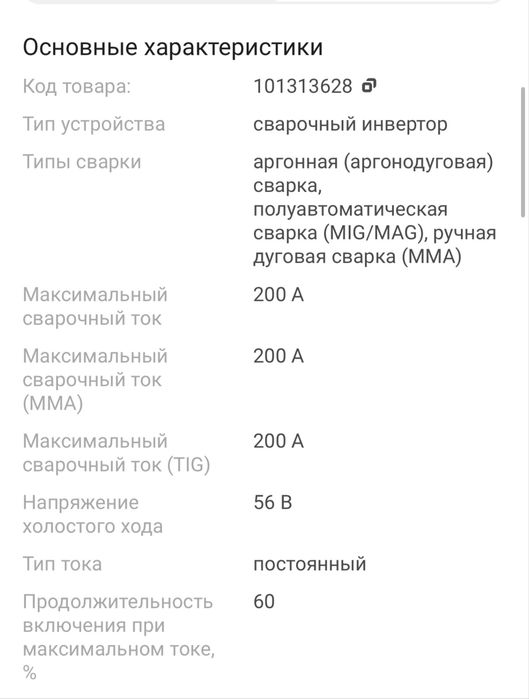 Основные характеристики

| | |
|---|---|
| Код товара: | 101313628 |
| Тип устройства | сварочный инвертор |
| Типы сварки | аргонная (аргонодуговая) сварка, полуавтоматическая сварка (MIG/MAG), ручная дуговая сварка (MMA) |
| Максимальный сварочный ток | 200 А |
| Максимальный сварочный ток (MMA) | 200 А |
| Максимальный сварочный ток (TIG) | 200 А |
| Напряжение холостого хода | 56 В |
| Тип тока | постоянный |
| Продолжительность включения при максимальном токе, % | 60 |